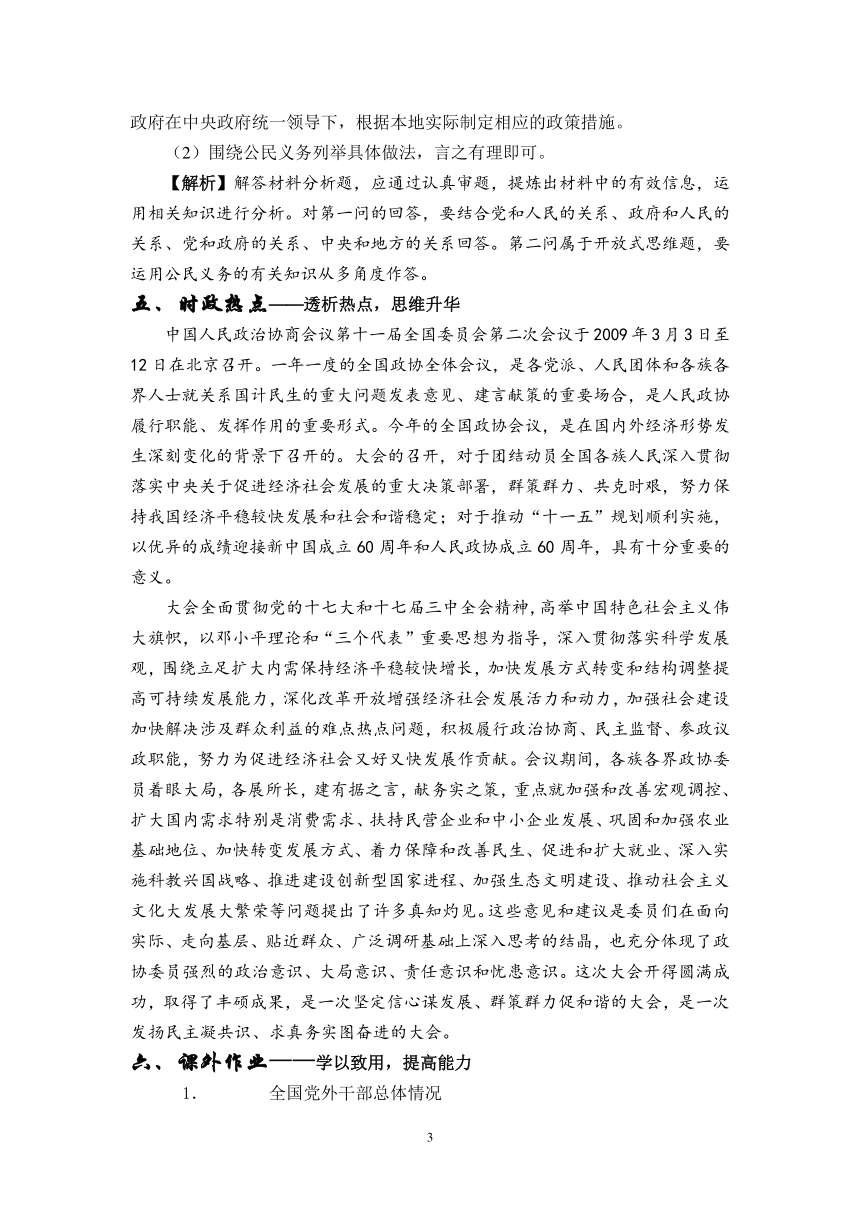 政府在中央政府统一领导下，根据本地实际制定相应的政策措施。

（2）围绕公民义务列举具体做法，言之有理即可。

【解析】解答材料分析题，应通过认真审题，提炼出材料中的有效信息，运用相关知识进行分析。对第一问的回答，要结合党和人民的关系、政府和人民的关系、党和政府的关系、中央和地方的关系回答。第二问属于开放式思维题，要运用公民义务的有关知识从多角度作答。

五、 时政热点——透析热点，思维升华

中国人民政治协商会议第十一届全国委员会第二次会议于2009年3月3日至12日在北京召开。一年一度的全国政协全体会议，是各党派、人民团体和各族各界人士就关系国计民生的重大问题发表意见、建言献策的重要场合，是人民政协履行职能、发挥作用的重要形式。今年的全国政协会议，是在国内外经济形势发生深刻变化的背景下召开的。大会的召开，对于团结动员全国各族人民深入贯彻落实中央关于促进经济社会发展的重大决策部署，群策群力、共克时艰，努力保持我国经济平稳较快发展和社会和谐稳定；对于推动“十一五”规划顺利实施，以优异的成绩迎接新中国成立60周年和人民政协成立60周年，具有十分重要的意义。

大会全面贯彻党的十七大和十七届三中全会精神，高举中国特色社会主义伟大旗帜，以邓小平理论和“三个代表”重要思想为指导，深入贯彻落实科学发展观，围绕立足扩大内需保持经济平稳较快增长，加快发展方式转变和结构调整提高可持续发展能力，深化改革开放增强经济社会发展活力和动力，加强社会建设加快解决涉及群众利益的难点热点问题，积极履行政治协商、民主监督、参政议政职能，努力为促进经济社会又好又快发展作贡献。会议期间，各族各界政协委员着眼大局，各展所长，建有据之言，献务实之策，重点就加强和改善宏观调控、扩大国内需求特别是消费需求、扶持民营企业和中小企业发展、巩固和加强农业基础地位、加快转变发展方式、着力保障和改善民生、促进和扩大就业、深入实施科教兴国战略、推进建设创新型国家进程、加强生态文明建设、推动社会主义文化大发展大繁荣等问题提出了许多真知灼见。这些意见和建议是委员们在面向实际、走向基层、贴近群众、广泛调研基础上深入思考的结晶，也充分体现了政协委员强烈的政治意识、大局意识、责任意识和忧患意识。这次大会开得圆满成功，取得了丰硕成果，是一次坚定信心谋发展、群策群力促和谐的大会，是一次发扬民主凝共识、求真务实图奋进的大会。

六、 课外作业——学以致用，提高能力

1. 全国党外干部总体情况

3